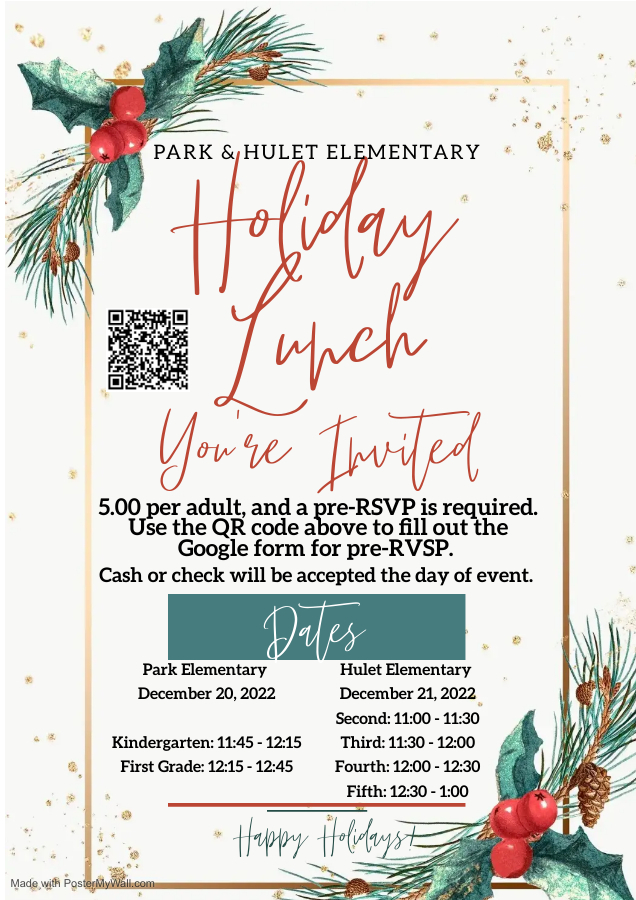 PARK & HULET ELEMENTARY

Holiday Lunch

You're Invited

5.00 per adult, and a pre-RSVP is required. Use the QR code above to fill out the Google form for pre-RVSP.

Cash or check will be accepted the day of event.

Dates

Park Elementary
December 20, 2022

Kindergarten: 11:45 - 12:15
First Grade: 12:15 - 12:45

Hulet Elementary
December 21, 2022
Second: 11:00 - 11:30
Third: 11:30 - 12:00
Fourth: 12:00 - 12:30
Fifth: 12:30 - 1:00

Happy Holidays!

Made with PosterMyWall.com